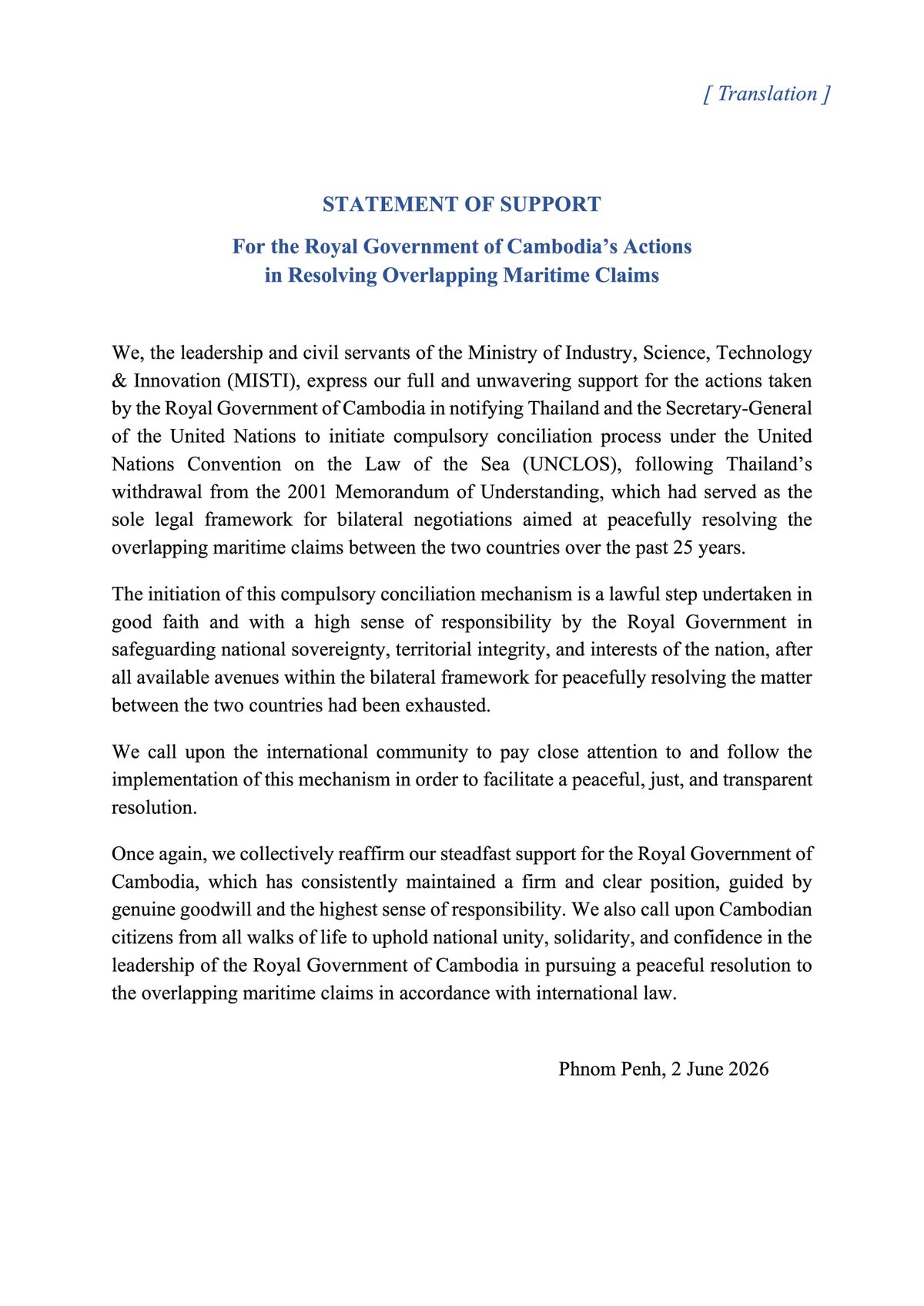 [ Translation ]

STATEMENT OF SUPPORT

For the Royal Government of Cambodia's Actions
in Resolving Overlapping Maritime Claims

We, the leadership and civil servants of the Ministry of Industry, Science, Technology & Innovation (MISTI), express our full and unwavering support for the actions taken by the Royal Government of Cambodia in notifying Thailand and the Secretary-General of the United Nations to initiate compulsory conciliation process under the United Nations Convention on the Law of the Sea (UNCLOS), following Thailand's withdrawal from the 2001 Memorandum of Understanding, which had served as the sole legal framework for bilateral negotiations aimed at peacefully resolving the overlapping maritime claims between the two countries over the past 25 years.

The initiation of this compulsory conciliation mechanism is a lawful step undertaken in good faith and with a high sense of responsibility by the Royal Government in safeguarding national sovereignty, territorial integrity, and interests of the nation, after all available avenues within the bilateral framework for peacefully resolving the matter between the two countries had been exhausted.

We call upon the international community to pay close attention to and follow the implementation of this mechanism in order to facilitate a peaceful, just, and transparent resolution.

Once again, we collectively reaffirm our steadfast support for the Royal Government of Cambodia, which has consistently maintained a firm and clear position, guided by genuine goodwill and the highest sense of responsibility. We also call upon Cambodian citizens from all walks of life to uphold national unity, solidarity, and confidence in the leadership of the Royal Government of Cambodia in pursuing a peaceful resolution to the overlapping maritime claims in accordance with international law.

Phnom Penh, 2 June 2026